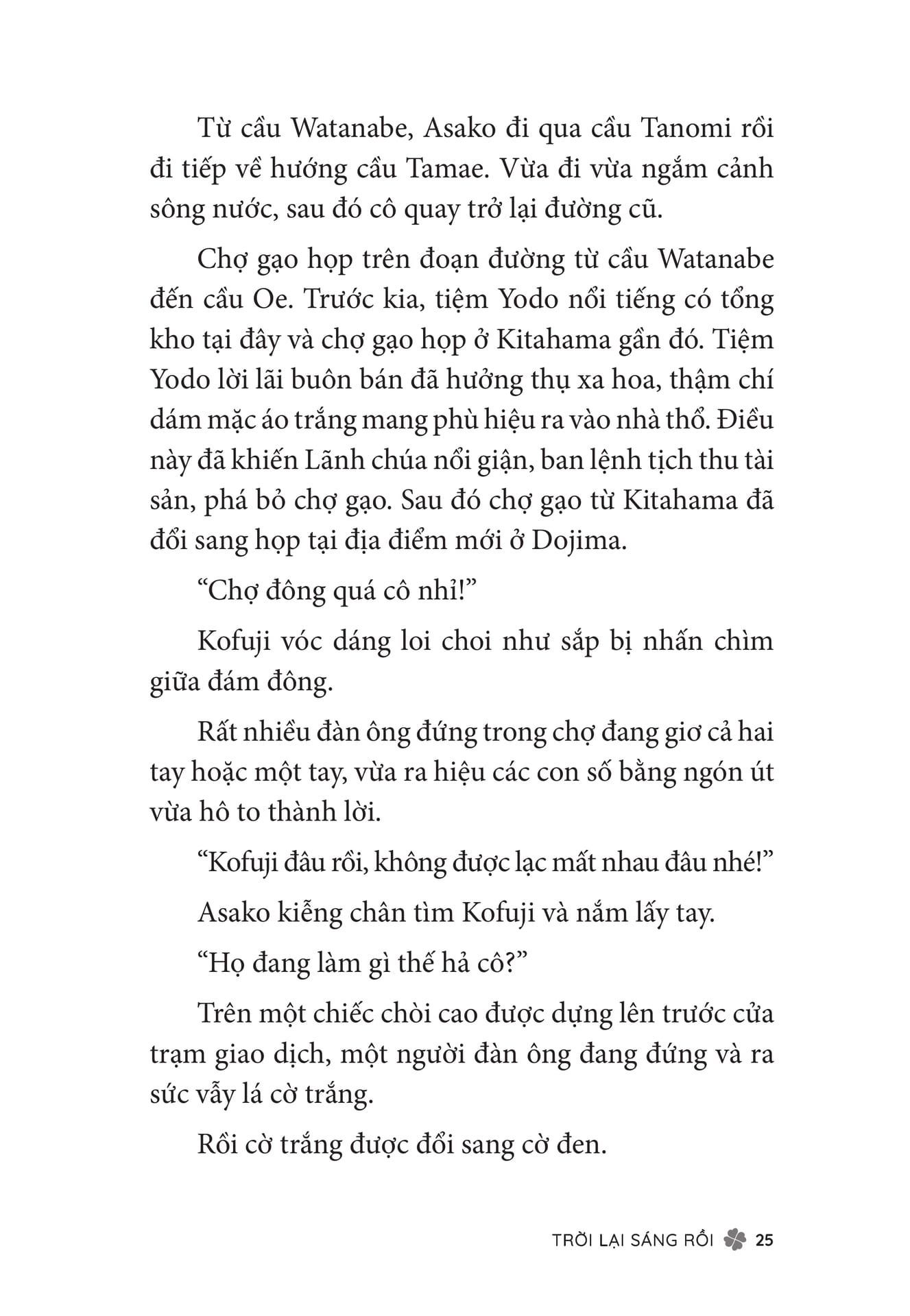 Từ cầu Watanabe, Asako đi qua cầu Tanomi rồi đi tiếp về hướng cầu Tamae. Vừa đi vừa ngắm cảnh sông nước, sau đó cô quay trở lại đường cũ.

Chợ gạo họp trên đoạn đường từ cầu Watanabe đến cầu Oe. Trước kia, tiệm Yodo nổi tiếng có tổng kho tại đây và chợ gạo họp ở Kitahama gần đó. Tiệm Yodo lời lãi buôn bán đã hưởng thụ xa hoa, thậm chí dám mặc áo trắng mang phù hiệu ra vào nhà thổ. Điều này đã khiến Lãnh chúa nổi giận, ban lệnh tịch thu tài sản, phá bỏ chợ gạo. Sau đó chợ gạo từ Kitahama đã đổi sang họp tại địa điểm mới ở Dojima.

“Chợ đông quá cô nhỉ!”

Kofuji vóc dáng loi choi như sắp bị nhấn chìm giữa đám đông.

Rất nhiều đàn ông đứng trong chợ đang giơ cả hai tay hoặc một tay, vừa ra hiệu các con số bằng ngón út vừa hô to thành lời.

“Kofuji đâu rồi, không được lạc mất nhau đâu nhé!”

Asako kiễng chân tìm Kofuji và nắm lấy tay.

“Họ đang làm gì thế hả cô?”

Trên một chiếc chòi cao được dựng lên trước cửa trạm giao dịch, một người đàn ông đang đứng và ra sức vẫy lá cờ trắng.

Rồi cờ trắng được đổi sang cờ đen.

TRỜI LẠI SÁNG RỒI 25